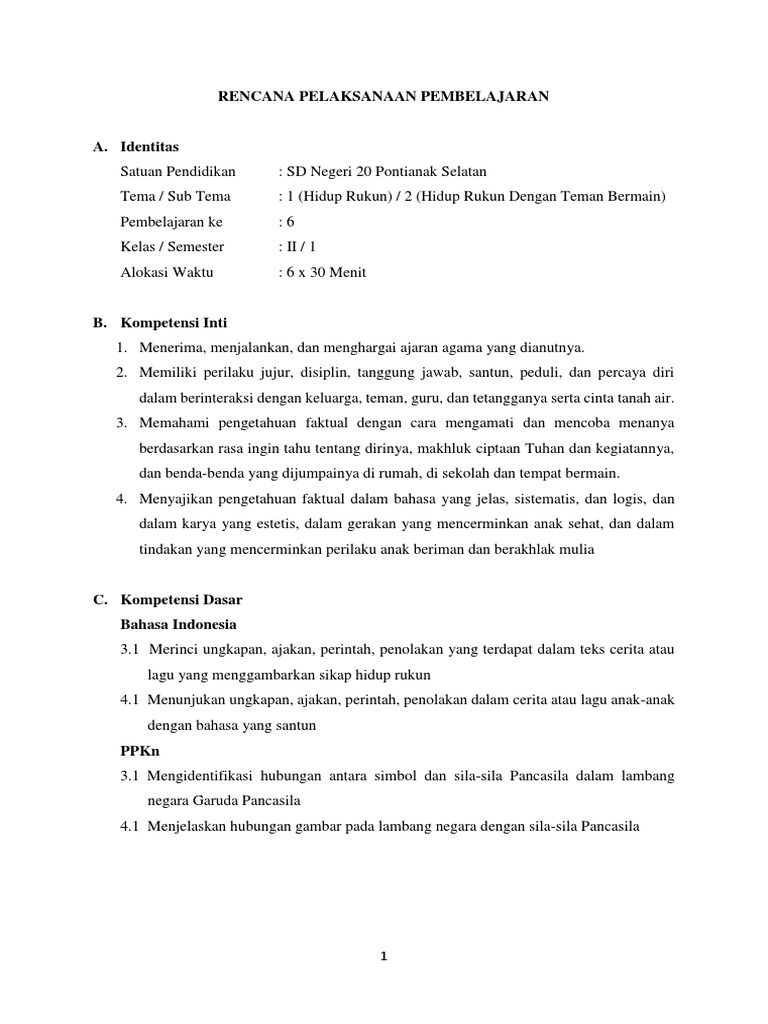 RENCANA PELAKSANAAN PEMBELAJARAN

A. Identitas

Satuan Pendidikan : SD Negeri 20 Pontianak Selatan
Tema / Sub Tema : 1 (Hidup Rukun) / 2 (Hidup Rukun Dengan Teman Bermain)
Pembelajaran ke : 6
Kelas / Semester : II / 1
Alokasi Waktu : 6 x 30 Menit

B. Kompetensi Inti

1. Menerima, menjalankan, dan menghargai ajaran agama yang dianutnya.
2. Memiliki perilaku jujur, disiplin, tanggung jawab, santun, peduli, dan percaya diri dalam berinteraksi dengan keluarga, teman, guru, dan tetangganya serta cinta tanah air.
3. Memahami pengetahuan faktual dengan cara mengamati dan mencoba menanya berdasarkan rasa ingin tahu tentang dirinya, makhluk ciptaan Tuhan dan kegiatannya, dan benda-benda yang dijumpainya di rumah, di sekolah dan tempat bermain.
4. Menyajikan pengetahuan faktual dalam bahasa yang jelas, sistematis, dan logis, dan dalam karya yang estetis, dalam gerakan yang mencerminkan anak sehat, dan dalam tindakan yang mencerminkan perilaku anak beriman dan berakhlak mulia

C. Kompetensi Dasar

Bahasa Indonesia

3.1 Merinci ungkapan, ajakan, perintah, penolakan yang terdapat dalam teks cerita atau lagu yang menggambarkan sikap hidup rukun
4.1 Menunjukan ungkapan, ajakan, perintah, penolakan dalam cerita atau lagu anak-anak dengan bahasa yang santun

PPKn

3.1 Mengidentifikasi hubungan antara simbol dan sila-sila Pancasila dalam lambang negara Garuda Pancasila
4.1 Menjelaskan hubungan gambar pada lambang negara dengan sila-sila Pancasila

1